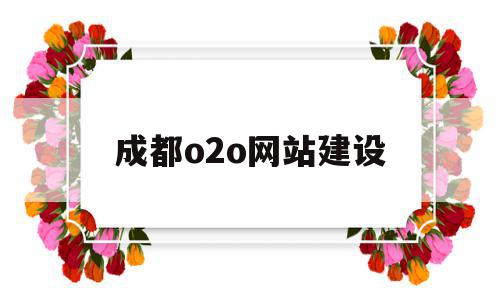 成都o2o网站建设